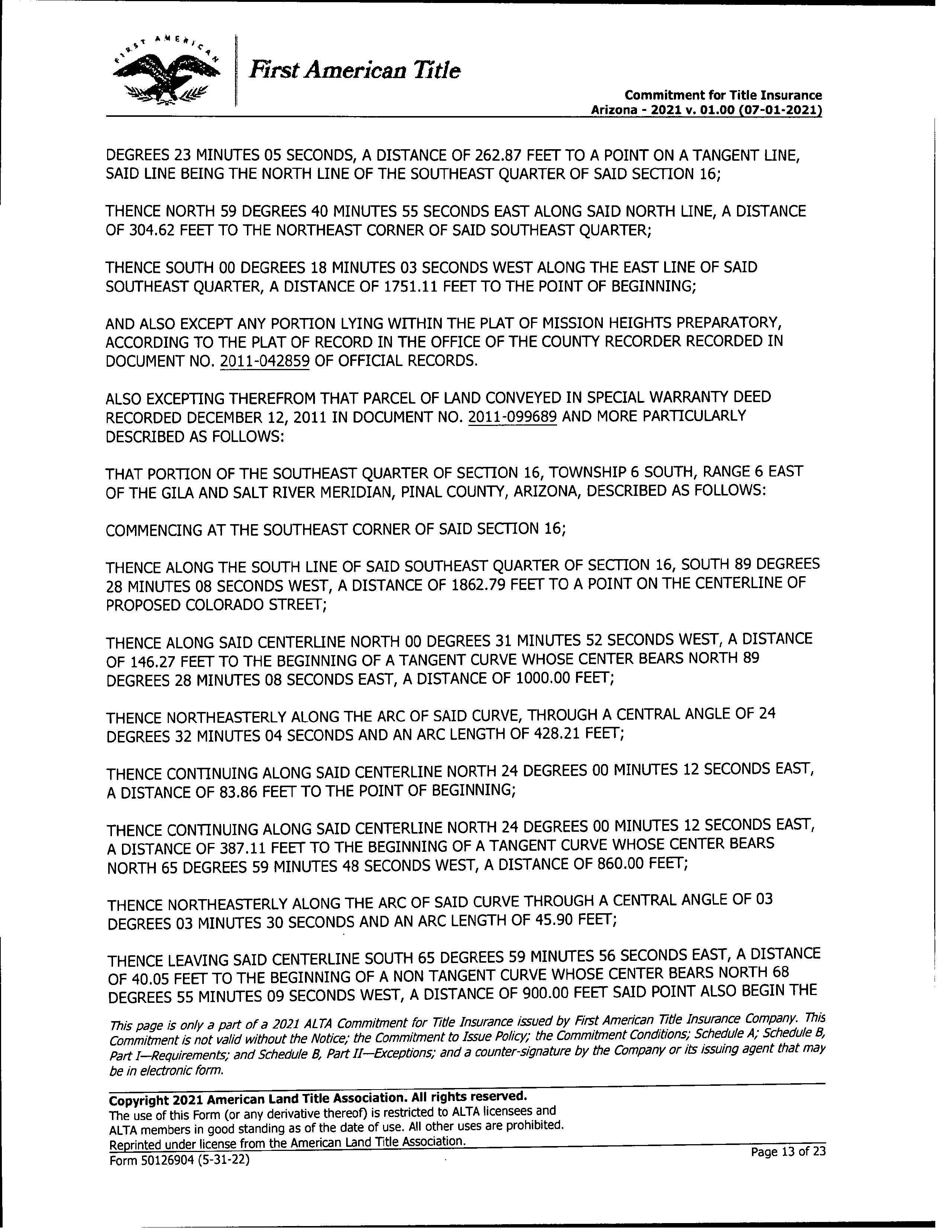 FIRST AMERICAN

First American Title

Commitment for Title Insurance
Arizona - 2021 v. 01.00 (07-01-2021)

DEGREES 23 MINUTES 05 SECONDS, A DISTANCE OF 262.87 FEET TO A POINT ON A TANGENT LINE, SAID LINE BEING THE NORTH LINE OF THE SOUTHEAST QUARTER OF SAID SECTION 16;

THENCE NORTH 59 DEGREES 40 MINUTES 55 SECONDS EAST ALONG SAID NORTH LINE, A DISTANCE OF 304.62 FEET TO THE NORTHEAST CORNER OF SAID SOUTHEAST QUARTER;

THENCE SOUTH 00 DEGREES 18 MINUTES 03 SECONDS WEST ALONG THE EAST LINE OF SAID SOUTHEAST QUARTER, A DISTANCE OF 1751.11 FEET TO THE POINT OF BEGINNING;

AND ALSO EXCEPT ANY PORTION LYING WITHIN THE PLAT OF MISSION HEIGHTS PREPARATORY, ACCORDING TO THE PLAT OF RECORD IN THE OFFICE OF THE COUNTY RECORDER RECORDED IN DOCUMENT NO. 2011-042859 OF OFFICIAL RECORDS.

ALSO EXCEPTING THEREFROM THAT PARCEL OF LAND CONVEYED IN SPECIAL WARRANTY DEED RECORDED DECEMBER 12, 2011 IN DOCUMENT NO. 2011-099689 AND MORE PARTICULARLY DESCRIBED AS FOLLOWS:

THAT PORTION OF THE SOUTHEAST QUARTER OF SECTION 16, TOWNSHIP 6 SOUTH, RANGE 6 EAST OF THE GILA AND SALT RIVER MERIDIAN, PINAL COUNTY, ARIZONA, DESCRIBED AS FOLLOWS:

COMMENCING AT THE SOUTHEAST CORNER OF SAID SECTION 16;

THENCE ALONG THE SOUTH LINE OF SAID SOUTHEAST QUARTER OF SECTION 16, SOUTH 89 DEGREES 28 MINUTES 08 SECONDS WEST, A DISTANCE OF 1862.79 FEET TO A POINT ON THE CENTERLINE OF PROPOSED COLORADO STREET;

THENCE ALONG SAID CENTERLINE NORTH 00 DEGREES 31 MINUTES 52 SECONDS WEST, A DISTANCE OF 146.27 FEET TO THE BEGINNING OF A TANGENT CURVE WHOSE CENTER BEARS NORTH 89 DEGREES 28 MINUTES 08 SECONDS EAST, A DISTANCE OF 1000.00 FEET;

THENCE NORTHEASTERLY ALONG THE ARC OF SAID CURVE, THROUGH A CENTRAL ANGLE OF 24 DEGREES 32 MINUTES 04 SECONDS AND AN ARC LENGTH OF 428.21 FEET;

THENCE CONTINUING ALONG SAID CENTERLINE NORTH 24 DEGREES 00 MINUTES 12 SECONDS EAST, A DISTANCE OF 83.86 FEET TO THE POINT OF BEGINNING;

THENCE CONTINUING ALONG SAID CENTERLINE NORTH 24 DEGREES 00 MINUTES 12 SECONDS EAST, A DISTANCE OF 387.11 FEET TO THE BEGINNING OF A TANGENT CURVE WHOSE CENTER BEARS NORTH 65 DEGREES 59 MINUTES 48 SECONDS WEST, A DISTANCE OF 860.00 FEET;

THENCE NORTHEASTERLY ALONG THE ARC OF SAID CURVE THROUGH A CENTRAL ANGLE OF 03 DEGREES 03 MINUTES 30 SECONDS AND AN ARC LENGTH OF 45.90 FEET;

THENCE LEAVING SAID CENTERLINE SOUTH 65 DEGREES 59 MINUTES 56 SECONDS EAST, A DISTANCE OF 40.05 FEET TO THE BEGINNING OF A NON TANGENT CURVE WHOSE CENTER BEARS NORTH 68 DEGREES 55 MINUTES 09 SECONDS WEST, A DISTANCE OF 900.00 FEET SAID POINT ALSO BEGIN THE

This page is only a part of a 2021 ALTA Commitment for Title Insurance issued by First American Title Insurance Company. This Commitment is not valid without the Notice; the Commitment to Issue Policy; the Commitment Conditions; Schedule A; Schedule B, Part I—Requirements; and Schedule B, Part II—Exceptions; and a counter-signature by the Company or its issuing agent that may be in electronic form.

Copyright 2021 American Land Title Association. All rights reserved.
The use of this Form (or any derivative thereof) is restricted to ALTA licensees and ALTA members in good standing as of the date of use. All other uses are prohibited. Reprinted under license from the American Land Title Association.
Form 50126904 (5-31-22)

Page 13 of 23